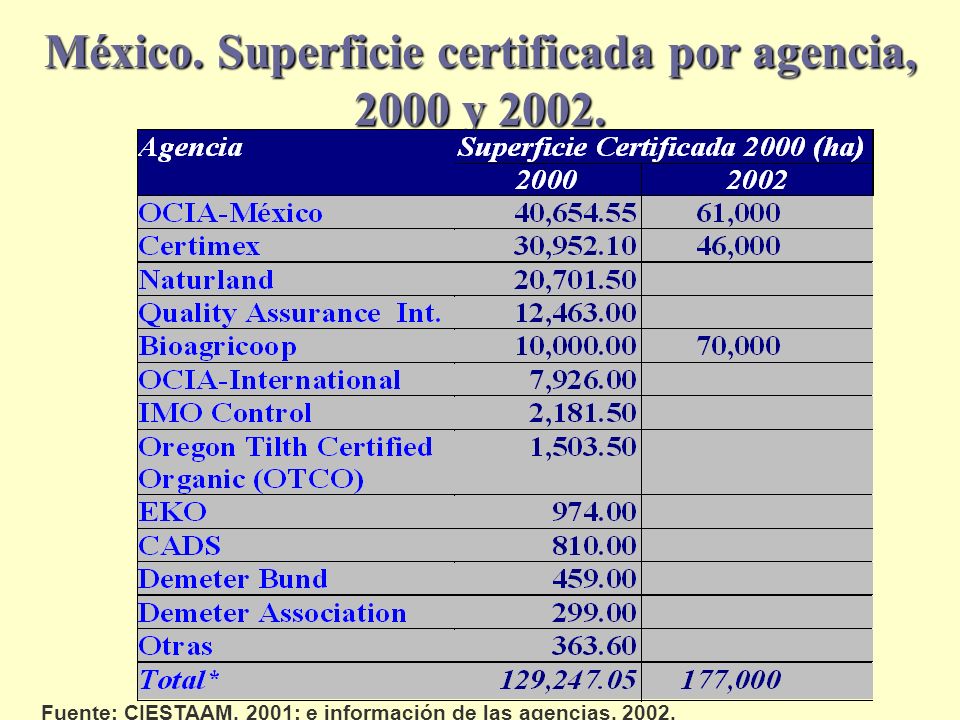 México. Superficie certificada por agencia, 2000 y 2002.

| Agencia | Superficie Certificada 2000 (ha) | |
|---|---|---|
| | 2000 | 2002 |
| OCIA-México | 40,654.55 | 61,000 |
| Certimex | 30,952.10 | 46,000 |
| Naturland | 20,701.50 | |
| Quality Assurance Int. | 12,463.00 | |
| Bioagricoop | 10,000.00 | 70,000 |
| OCIA-International | 7,926.00 | |
| IMO Control | 2,181.50 | |
| Oregon Tilth Certified Organic (OTCO) | 1,503.50 | |
| EKO | 974.00 | |
| CADS | 810.00 | |
| Demeter Bund | 459.00 | |
| Demeter Association | 299.00 | |
| Otras | 363.60 | |
| Total* | 129,247.05 | 177,000 |

Fuente: CIESTAAM, 2001; e información de las agencias, 2002.